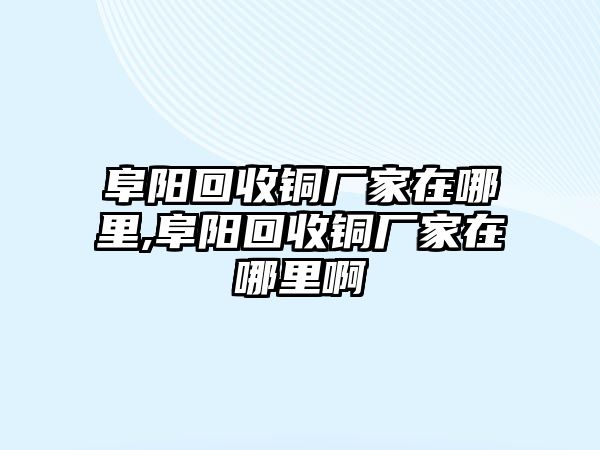 阜阳回收铜厂家在哪里,阜阳回收铜厂家在哪里啊